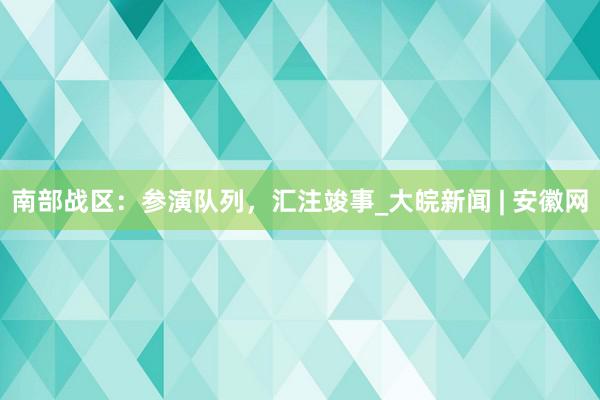 南部战区：参演队列，汇注竣事_大皖新闻 | 安徽网